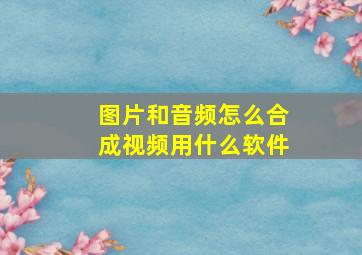 图片和音频怎么合成视频用什么软件